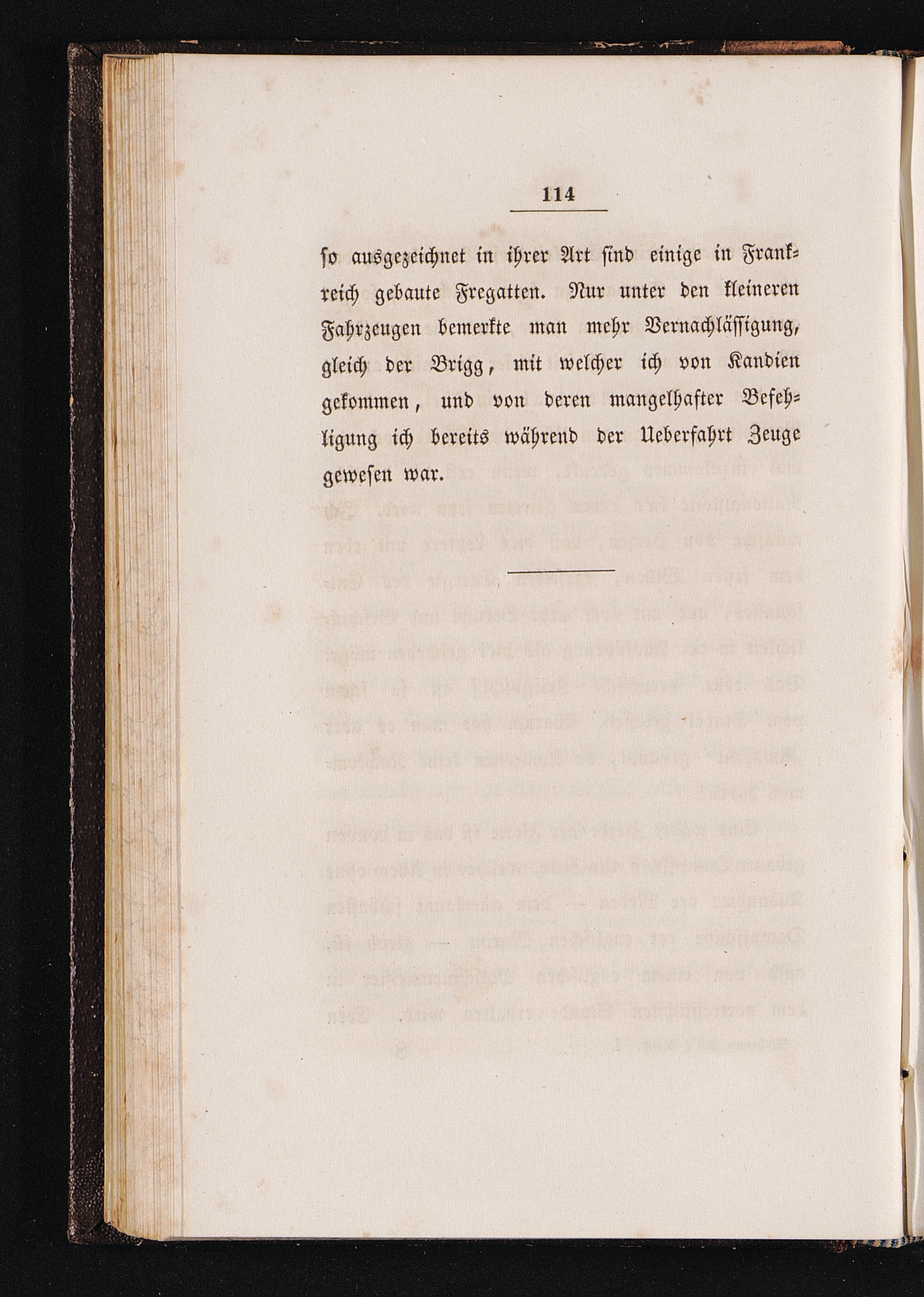 114

so ausgezeichnet in ihrer Art sind einige in Frankreich gebaute Fregatten. Nur unter den kleineren Fahrzeugen bemerkte man mehr Vernachlässigung, gleich der Brigg, mit welcher ich von Kandien gekommen, und von deren mangelhafter Befehligung ich bereits während der Ueberfahrt Zeuge gewesen war.